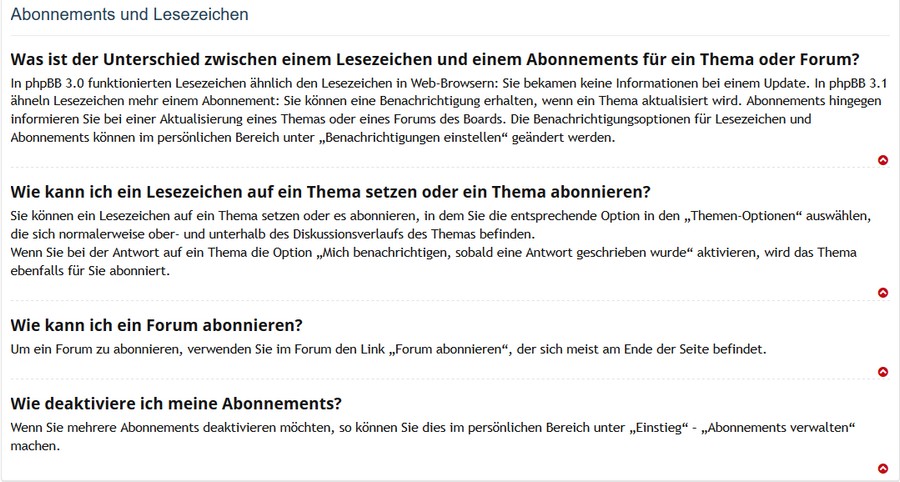 Abonnements und Lesezeichen

Was ist der Unterschied zwischen einem Lesezeichen und einem Abonnements für ein Thema oder Forum?

In phpBB 3.0 funktionierten Lesezeichen ähnlich den Lesezeichen in Web-Browsern: Sie bekamen keine Informationen bei einem Update. In phpBB 3.1 ähneln Lesezeichen mehr einem Abonnement: Sie können eine Benachrichtigung erhalten, wenn ein Thema aktualisiert wird. Abonnements hingegen informieren Sie bei einer Aktualisierung eines Themas oder eines Forums des Boards. Die Benachrichtigungsoptionen für Lesezeichen und Abonnements können im persönlichen Bereich unter „Benachrichtigungen einstellen“ geändert werden.

Wie kann ich ein Lesezeichen auf ein Thema setzen oder ein Thema abonnieren?

Sie können ein Lesezeichen auf ein Thema setzen oder es abonnieren, in dem Sie die entsprechende Option in den „Themen-Optionen“ auswählen, die sich normalerweise ober- und unterhalb des Diskussionsverlaufs des Themas befinden.
Wenn Sie bei der Antwort auf ein Thema die Option „Mich benachrichtigen, sobald eine Antwort geschrieben wurde“ aktivieren, wird das Thema ebenfalls für Sie abonniert.

Wie kann ich ein Forum abonnieren?

Um ein Forum zu abonnieren, verwenden Sie im Forum den Link „Forum abonnieren“, der sich meist am Ende der Seite befindet.

Wie deaktiviere ich meine Abonnements?

Wenn Sie mehrere Abonnements deaktivieren möchten, so können Sie dies im persönlichen Bereich unter „Einstieg“ - „Abonnements verwalten“ machen.